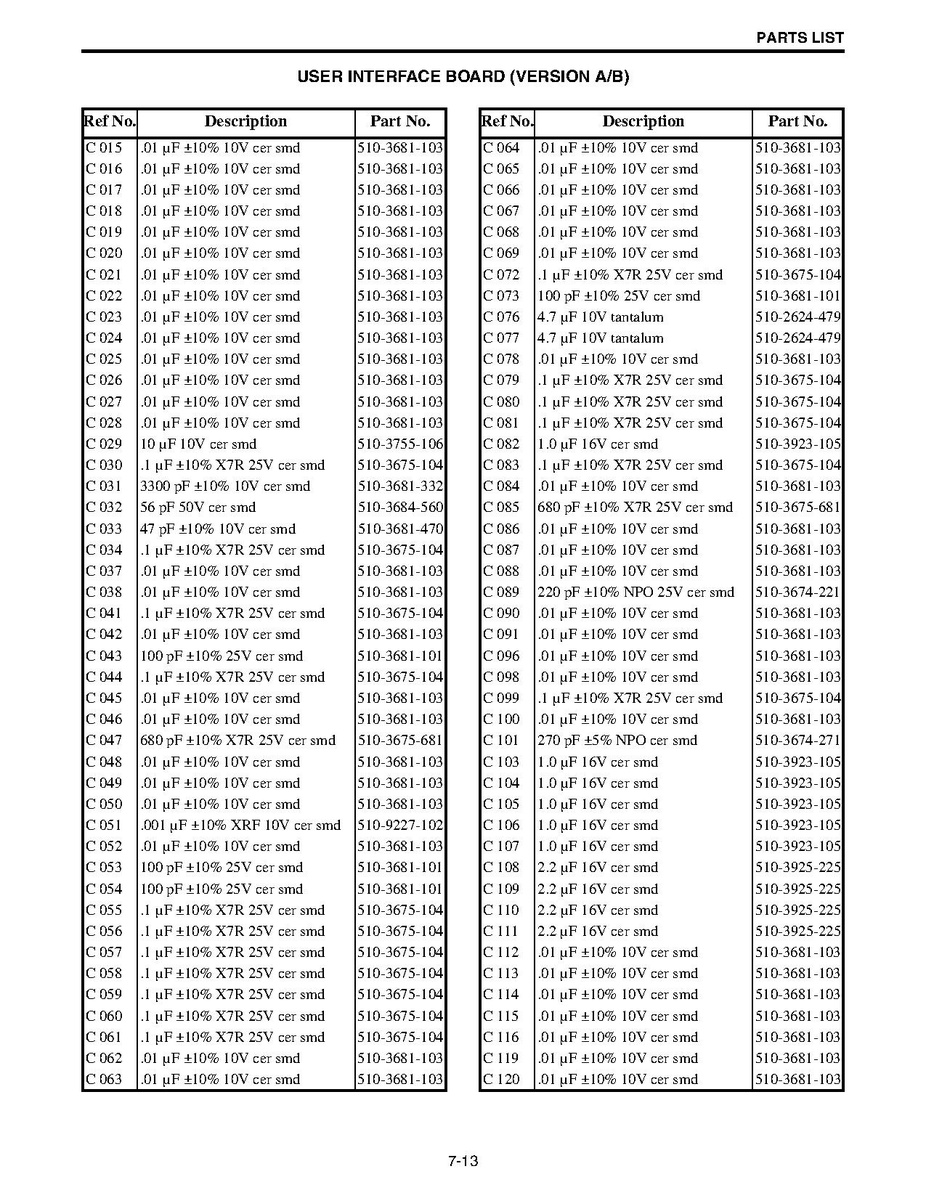 PARTS LIST

USER INTERFACE BOARD (VERSION A/B)

| Ref No. | Description | Part No. |
|---|---|---|
| C 015 | .01 µF ±10% 10V cer smd | 510-3681-103 |
| C 016 | .01 µF ±10% 10V cer smd | 510-3681-103 |
| C 017 | .01 µF ±10% 10V cer smd | 510-3681-103 |
| C 018 | .01 µF ±10% 10V cer smd | 510-3681-103 |
| C 019 | .01 µF ±10% 10V cer smd | 510-3681-103 |
| C 020 | .01 µF ±10% 10V cer smd | 510-3681-103 |
| C 021 | .01 µF ±10% 10V cer smd | 510-3681-103 |
| C 022 | .01 µF ±10% 10V cer smd | 510-3681-103 |
| C 023 | .01 µF ±10% 10V cer smd | 510-3681-103 |
| C 024 | .01 µF ±10% 10V cer smd | 510-3681-103 |
| C 025 | .01 µF ±10% 10V cer smd | 510-3681-103 |
| C 026 | .01 µF ±10% 10V cer smd | 510-3681-103 |
| C 027 | .01 µF ±10% 10V cer smd | 510-3681-103 |
| C 028 | .01 µF ±10% 10V cer smd | 510-3681-103 |
| C 029 | 10 µF 10V cer smd | 510-3755-106 |
| C 030 | .1 µF ±10% X7R 25V cer smd | 510-3675-104 |
| C 031 | 3300 pF ±10% 10V cer smd | 510-3681-332 |
| C 032 | 56 pF 50V cer smd | 510-3684-560 |
| C 033 | 47 pF ±10% 10V cer smd | 510-3681-470 |
| C 034 | .1 µF ±10% X7R 25V cer smd | 510-3675-104 |
| C 037 | .01 µF ±10% 10V cer smd | 510-3681-103 |
| C 038 | .01 µF ±10% 10V cer smd | 510-3681-103 |
| C 041 | .1 µF ±10% X7R 25V cer smd | 510-3675-104 |
| C 042 | .01 µF ±10% 10V cer smd | 510-3681-103 |
| C 043 | 100 pF ±10% 25V cer smd | 510-3681-101 |
| C 044 | .1 µF ±10% X7R 25V cer smd | 510-3675-104 |
| C 045 | .01 µF ±10% 10V cer smd | 510-3681-103 |
| C 046 | .01 µF ±10% 10V cer smd | 510-3681-103 |
| C 047 | 680 pF ±10% X7R 25V cer smd | 510-3675-681 |
| C 048 | .01 µF ±10% 10V cer smd | 510-3681-103 |
| C 049 | .01 µF ±10% 10V cer smd | 510-3681-103 |
| C 050 | .01 µF ±10% 10V cer smd | 510-3681-103 |
| C 051 | .001 µF ±10% XRF 10V cer smd | 510-9227-102 |
| C 052 | .01 µF ±10% 10V cer smd | 510-3681-103 |
| C 053 | 100 pF ±10% 25V cer smd | 510-3681-101 |
| C 054 | 100 pF ±10% 25V cer smd | 510-3681-101 |
| C 055 | .1 µF ±10% X7R 25V cer smd | 510-3675-104 |
| C 056 | .1 µF ±10% X7R 25V cer smd | 510-3675-104 |
| C 057 | .1 µF ±10% X7R 25V cer smd | 510-3675-104 |
| C 058 | .1 µF ±10% X7R 25V cer smd | 510-3675-104 |
| C 059 | .1 µF ±10% X7R 25V cer smd | 510-3675-104 |
| C 060 | .1 µF ±10% X7R 25V cer smd | 510-3675-104 |
| C 061 | .1 µF ±10% X7R 25V cer smd | 510-3675-104 |
| C 062 | .01 µF ±10% 10V cer smd | 510-3681-103 |
| C 063 | .01 µF ±10% 10V cer smd | 510-3681-103 |

| Ref No. | Description | Part No. |
|---|---|---|
| C 064 | .01 µF ±10% 10V cer smd | 510-3681-103 |
| C 065 | .01 µF ±10% 10V cer smd | 510-3681-103 |
| C 066 | .01 µF ±10% 10V cer smd | 510-3681-103 |
| C 067 | .01 µF ±10% 10V cer smd | 510-3681-103 |
| C 068 | .01 µF ±10% 10V cer smd | 510-3681-103 |
| C 069 | .01 µF ±10% 10V cer smd | 510-3681-103 |
| C 072 | .1 µF ±10% X7R 25V cer smd | 510-3675-104 |
| C 073 | 100 pF ±10% 25V cer smd | 510-3681-101 |
| C 076 | 4.7 µF 10V tantalum | 510-2624-479 |
| C 077 | 4.7 µF 10V tantalum | 510-2624-479 |
| C 078 | .01 µF ±10% 10V cer smd | 510-3681-103 |
| C 079 | .1 µF ±10% X7R 25V cer smd | 510-3675-104 |
| C 080 | .1 µF ±10% X7R 25V cer smd | 510-3675-104 |
| C 081 | .1 µF ±10% X7R 25V cer smd | 510-3675-104 |
| C 082 | 1.0 µF 16V cer smd | 510-3923-105 |
| C 083 | .1 µF ±10% X7R 25V cer smd | 510-3675-104 |
| C 084 | .01 µF ±10% 10V cer smd | 510-3681-103 |
| C 085 | 680 pF ±10% X7R 25V cer smd | 510-3675-681 |
| C 086 | .01 µF ±10% 10V cer smd | 510-3681-103 |
| C 087 | .01 µF ±10% 10V cer smd | 510-3681-103 |
| C 088 | .01 µF ±10% 10V cer smd | 510-3681-103 |
| C 089 | 220 pF ±10% NPO 25V cer smd | 510-3674-221 |
| C 090 | .01 µF ±10% 10V cer smd | 510-3681-103 |
| C 091 | .01 µF ±10% 10V cer smd | 510-3681-103 |
| C 096 | .01 µF ±10% 10V cer smd | 510-3681-103 |
| C 098 | .01 µF ±10% 10V cer smd | 510-3681-103 |
| C 099 | .1 µF ±10% X7R 25V cer smd | 510-3675-104 |
| C 100 | .01 µF ±10% 10V cer smd | 510-3681-103 |
| C 101 | 270 pF ±5% NPO cer smd | 510-3674-271 |
| C 103 | 1.0 µF 16V cer smd | 510-3923-105 |
| C 104 | 1.0 µF 16V cer smd | 510-3923-105 |
| C 105 | 1.0 µF 16V cer smd | 510-3923-105 |
| C 106 | 1.0 µF 16V cer smd | 510-3923-105 |
| C 107 | 1.0 µF 16V cer smd | 510-3923-105 |
| C 108 | 2.2 µF 16V cer smd | 510-3925-225 |
| C 109 | 2.2 µF 16V cer smd | 510-3925-225 |
| C 110 | 2.2 µF 16V cer smd | 510-3925-225 |
| C 111 | 2.2 µF 16V cer smd | 510-3925-225 |
| C 112 | .01 µF ±10% 10V cer smd | 510-3681-103 |
| C 113 | .01 µF ±10% 10V cer smd | 510-3681-103 |
| C 114 | .01 µF ±10% 10V cer smd | 510-3681-103 |
| C 115 | .01 µF ±10% 10V cer smd | 510-3681-103 |
| C 116 | .01 µF ±10% 10V cer smd | 510-3681-103 |
| C 119 | .01 µF ±10% 10V cer smd | 510-3681-103 |
| C 120 | .01 µF ±10% 10V cer smd | 510-3681-103 |

7-13